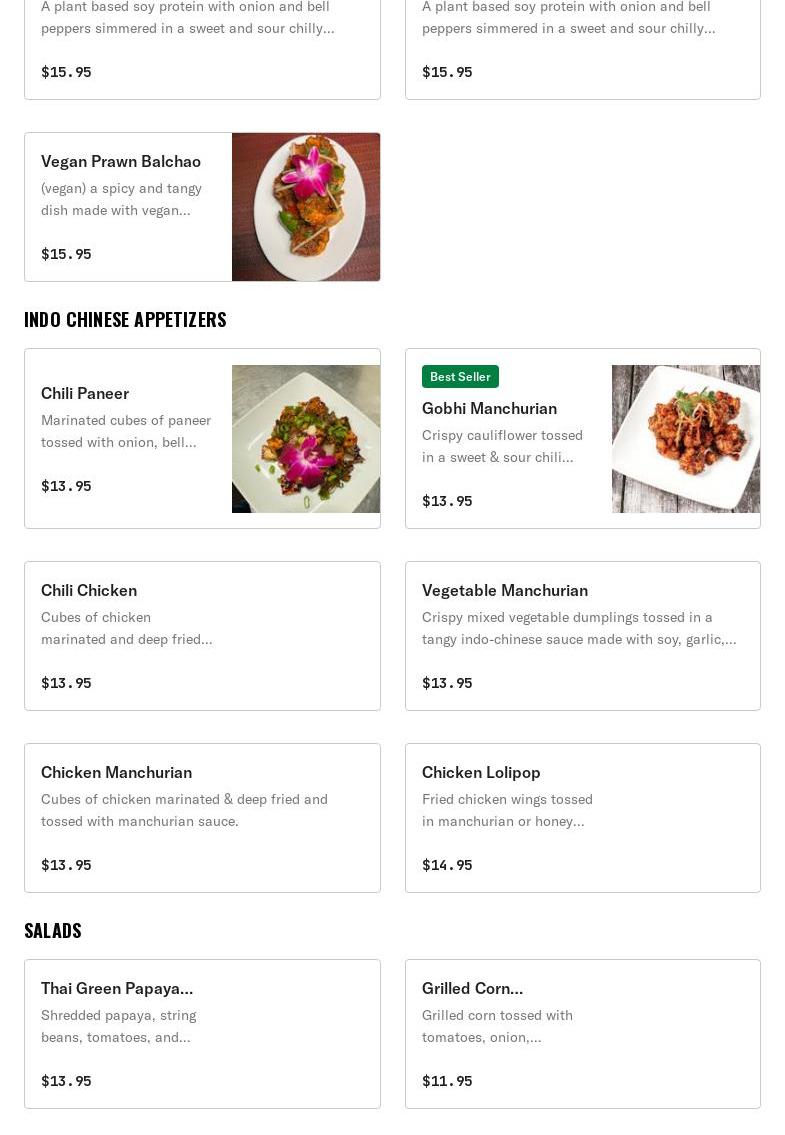 A plant based soy protein with onion and bell peppers simmered in a sweet and sour chilly...

$15.95

A plant based soy protein with onion and bell peppers simmered in a sweet and sour chilly...

$15.95

Vegan Prawn Balchao

(vegan) a spicy and tangy dish made with vegan...

$15.95

INDO CHINESE APPETIZERS

Chili Paneer

Marinated cubes of paneer tossed with onion, bell...

$13.95

Best Seller

Gobhi Manchurian

Crispy cauliflower tossed in a sweet & sour chili...

$13.95

Chili Chicken

Cubes of chicken marinated and deep fried...

$13.95

Vegetable Manchurian

Crispy mixed vegetable dumplings tossed in a tangy indo-chinese sauce made with soy, garlic,...

$13.95

Chicken Manchurian

Cubes of chicken marinated & deep fried and tossed with manchurian sauce.

$13.95

Chicken Lolipop

Fried chicken wings tossed in manchurian or honey...

$14.95

SALADS

Thai Green Papaya...

Shredded papaya, string beans, tomatoes, and...

$13.95

Grilled Corn...

Grilled corn tossed with tomatoes, onion,...

$11.95